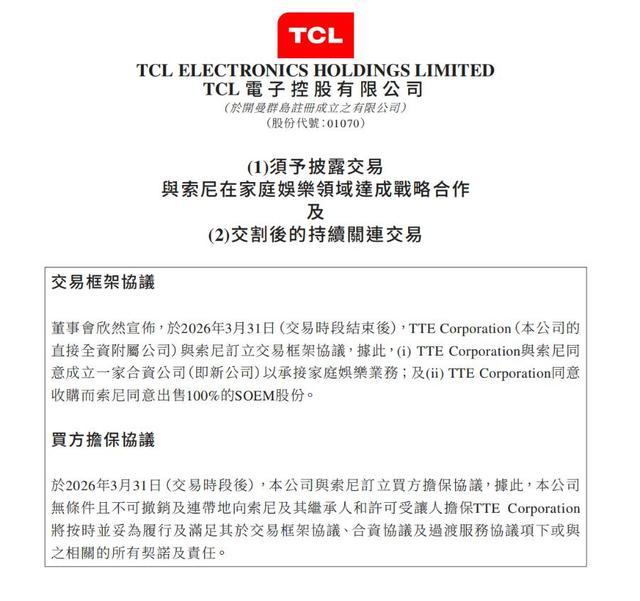 TCL

TCL ELECTRONICS HOLDINGS LIMITED
TCL 電子控股有限公司
(於開曼群島註冊成立之有限公司)
(股份代號:01070)

(1)須予披露交易
與索尼在家庭娛樂領域達成戰略合作
及
(2)交割後的持續關連交易

交易框架協議

董事會欣然宣佈,於2026年3月31日(交易時段結束後),TTE Corporation(本公司的直接全資附屬公司)與索尼訂立交易框架協議,據此,(i) TTE Corporation與索尼同意成立一家合資公司(即新公司)以承接家庭娛樂業務;及(ii) TTE Corporation同意收購而索尼同意出售100%的SOEM股份。

買方擔保協議

於2026年3月31日(交易時段後),本公司與索尼訂立買方擔保協議,據此,本公司無條件且不可撤銷及連帶地向索尼及其繼承人和許可受讓人擔保TTE Corporation將按時並妥為履行及滿足其於交易框架協議、合資協議及過渡服務協議項下或與之相關的所有契諾及責任。